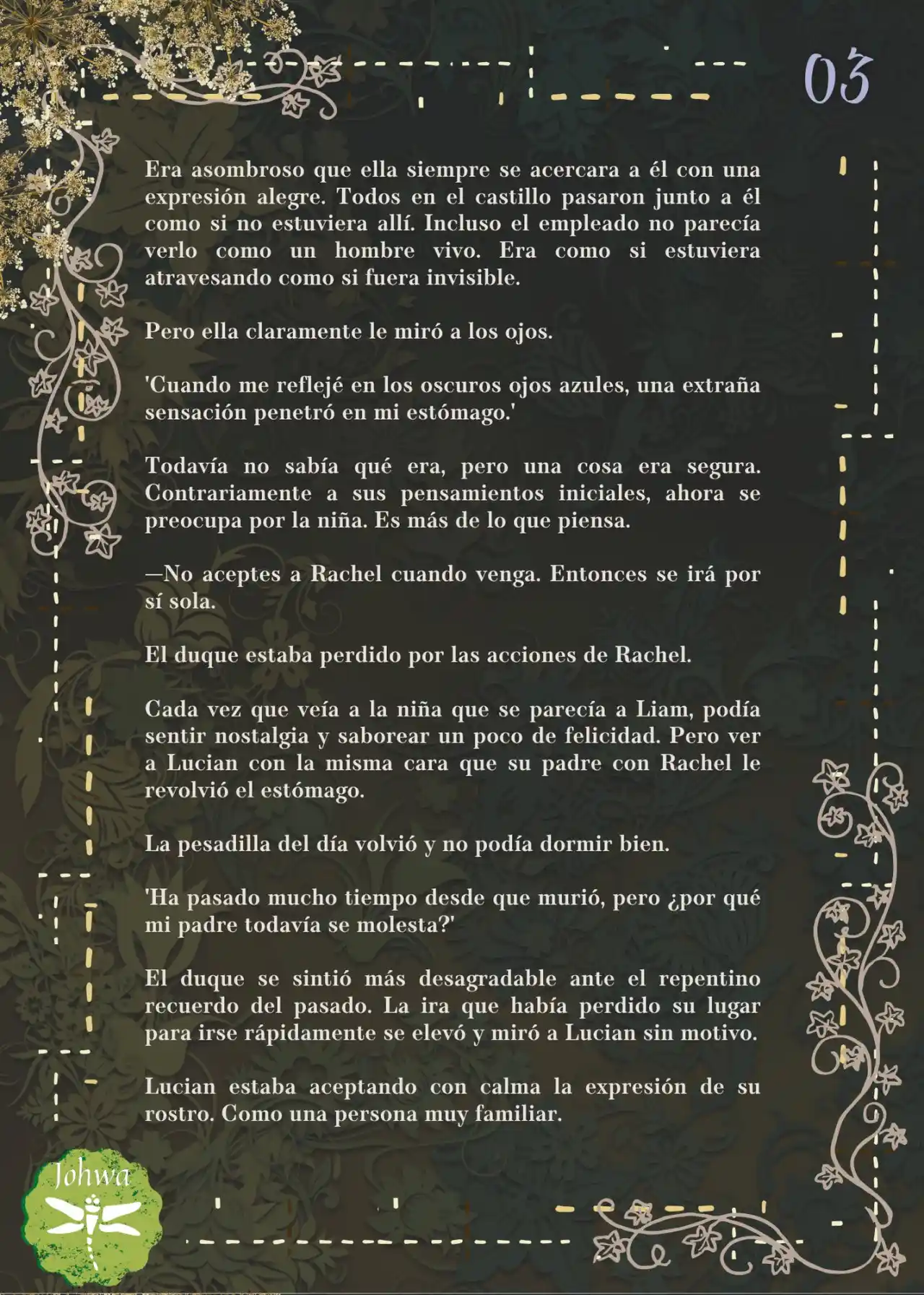 03

Era asombroso que ella siempre se acercara a él con una expresión alegre. Todos en el castillo pasaron junto a él como si no estuviera allí. Incluso el empleado no parecía verlo como un hombre vivo. Era como si estuviera atravesando como si fuera invisible.

Pero ella claramente le miró a los ojos.

'Cuando me reflejé en los oscuros ojos azules, una extraña sensación penetró en mi estómago.'

Todavía no sabía qué era, pero una cosa era segura. Contrariamente a sus pensamientos iniciales, ahora se preocupa por la niña. Es más de lo que piensa.

—No aceptes a Rachel cuando venga. Entonces se irá por sí sola.

El duque estaba perdido por las acciones de Rachel.

Cada vez que veía a la niña que se parecía a Liam, podía sentir nostalgia y saborear un poco de felicidad. Pero ver a Lucian con la misma cara que su padre con Rachel le revolvió el estómago.

La pesadilla del día volvió y no podía dormir bien.

'Ha pasado mucho tiempo desde que murió, pero ¿por qué mi padre todavía se molesta?'

El duque se sintió más desagradable ante el repentino recuerdo del pasado. La ira que había perdido su lugar para irse rápidamente se elevó y miró a Lucian sin motivo.

Lucian estaba aceptando con calma la expresión de su rostro. Como una persona muy familiar.

Johwa